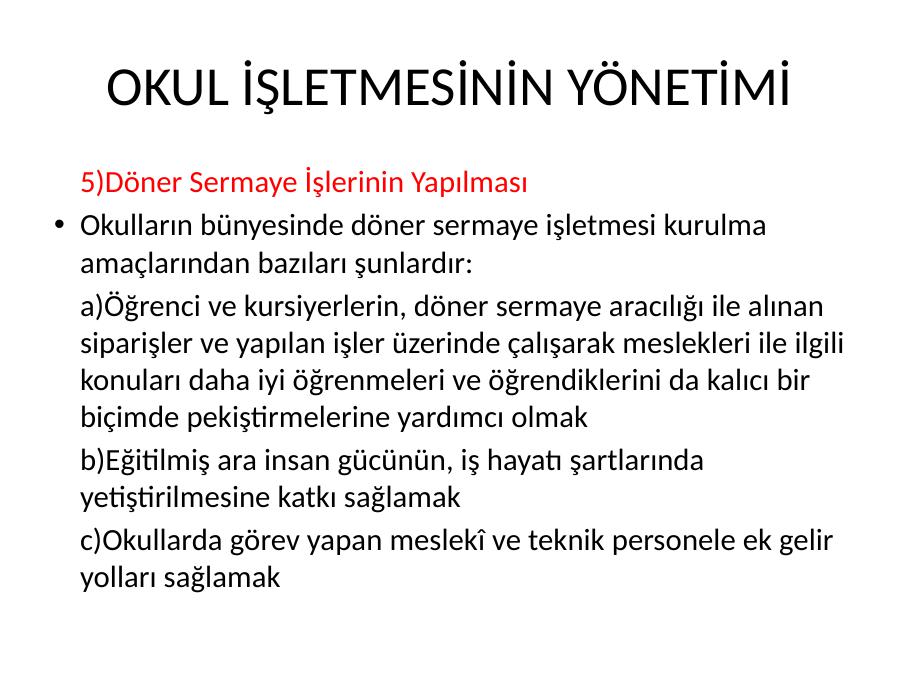 OKUL İŞLETMESİNİN YÖNETİMİ

5)Döner Sermaye İşlerinin Yapılması

• Okulların bünyesinde döner sermaye işletmesi kurulma amaçlarından bazıları şunlardır:

a)Öğrenci ve kursiyerlerin, döner sermaye aracılığı ile alınan siparişler ve yapılan işler üzerinde çalışarak meslekleri ile ilgili konuları daha iyi öğrenmeleri ve öğrendiklerini da kalıcı bir biçimde pekiştirmelerine yardımcı olmak

b)Eğitilmiş ara insan gücünün, iş hayatı şartlarında yetiştirilmesine katkı sağlamak

c)Okullarda görev yapan meslekî ve teknik personele ek gelir yolları sağlamak